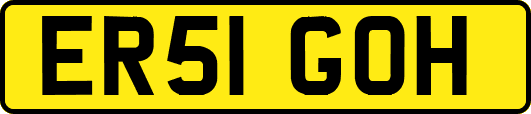 ER51 GOH